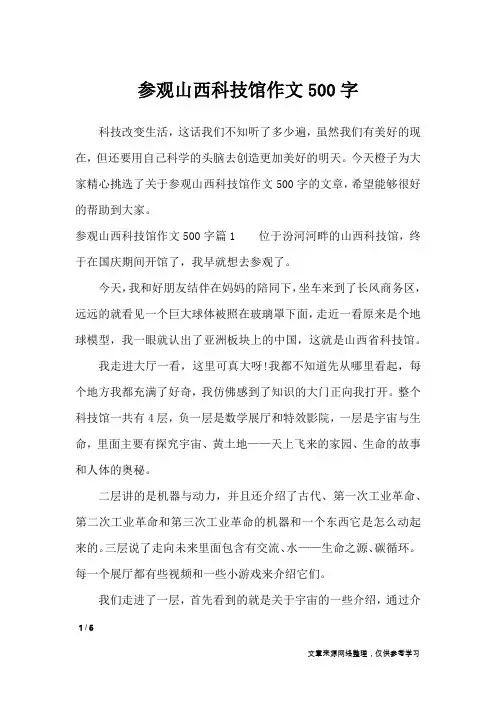 参观山西科技馆作文500字

科技改变生活，这话我们不知听了多少遍，虽然我们有美好的现在，但还要用自己科学的头脑去创造更加美好的明天。今天橙子为大家精心挑选了关于参观山西科技馆作文500字的文章，希望能够很好的帮助到大家。

参观山西科技馆作文500字篇1　　位于汾河河畔的山西科技馆，终于在国庆期间开馆了，我早就想去参观了。

今天，我和好朋友结伴在妈妈的陪同下，坐车来到了长风商务区，远远的就看见一个巨大球体被照在玻璃罩下面，走近一看原来是个地球模型，我一眼就认出了亚洲板块上的中国，这就是山西省科技馆。

我走进大厅一看，这里可真大呀!我都不知道先从哪里看起，每个地方我都充满了好奇，我仿佛感到了知识的大门正向我打开。整个科技馆一共有4层，负一层是数学展厅和特效影院，一层是宇宙与生命，里面主要有探究宇宙、黄土地——天上飞来的家园、生命的故事和人体的奥秘。

二层讲的是机器与动力，并且还介绍了古代、第一次工业革命、第二次工业革命和第三次工业革命的机器和一个东西它是怎么动起来的。三层说了走向未来里面包含有交流、水——生命之源、碳循环。每一个展厅都有些视频和一些小游戏来介绍它们。

我们走进了一层，首先看到的就是关于宇宙的一些介绍，通过介

1 / 6

文章来源网络整理，仅供参考学习